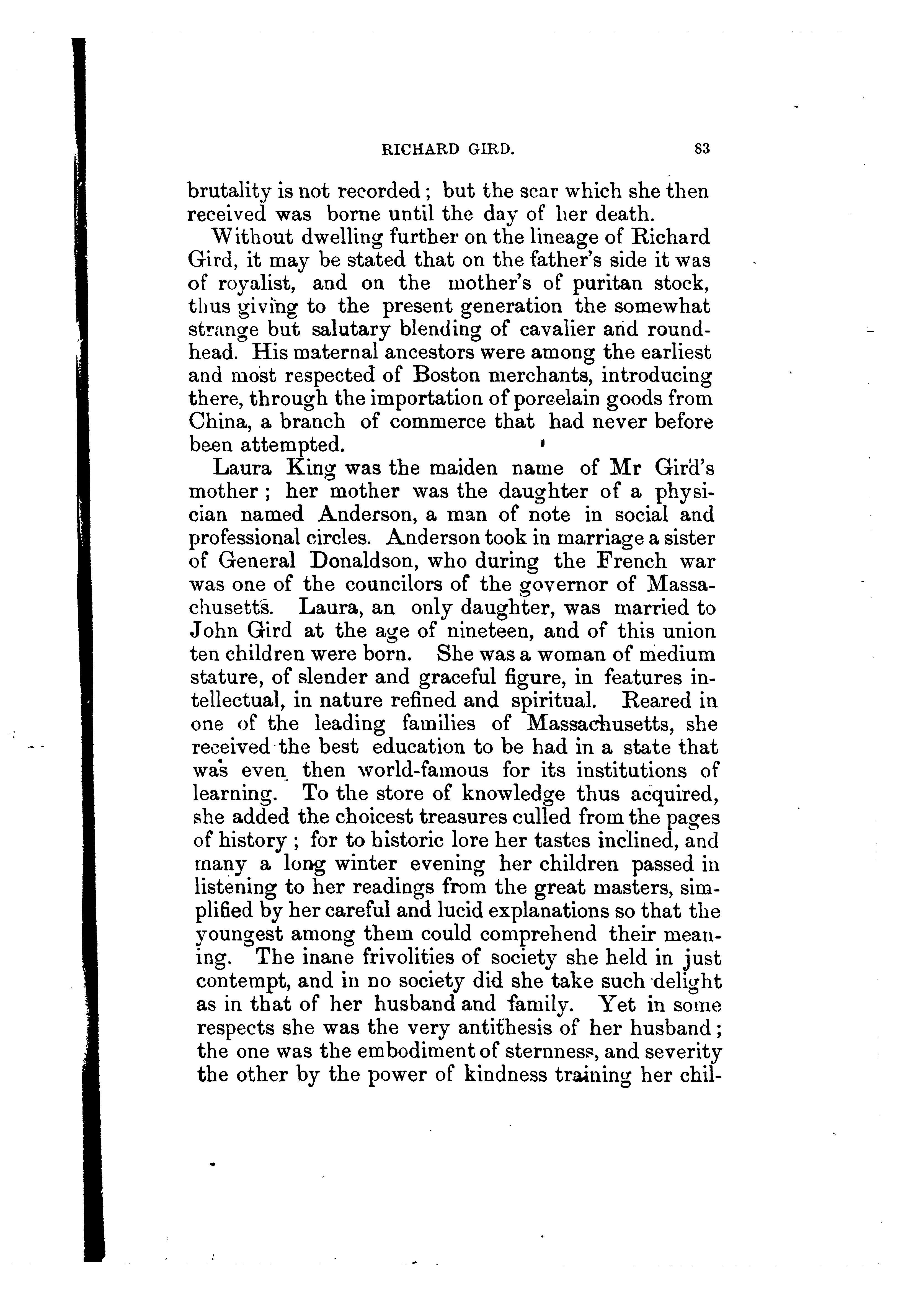 RICHARD GIRD. 83

brutality is not recorded; but the scar which she then received was borne until the day of her death.

Without dwelling further on the lineage of Richard Gird, it may be stated that on the father's side it was of royalist, and on the mother's of puritan stock, thus giving to the present generation the somewhat strange but salutary blending of cavalier and roundhead. His maternal ancestors were among the earliest and most respected of Boston merchants, introducing there, through the importation of porcelain goods from China, a branch of commerce that had never before been attempted.

Laura King was the maiden name of Mr Gird's mother; her mother was the daughter of a physician named Anderson, a man of note in social and professional circles. Anderson took in marriage a sister of General Donaldson, who during the French war was one of the councilors of the governor of Massachusetts. Laura, an only daughter, was married to John Gird at the age of nineteen, and of this union ten children were born. She was a woman of medium stature, of slender and graceful figure, in features intellectual, in nature refined and spiritual. Reared in one of the leading families of Massachusetts, she received the best education to be had in a state that was even then world-famous for its institutions of learning. To the store of knowledge thus acquired, she added the choicest treasures culled from the pages of history; for to historic lore her tastes inclined, and many a long winter evening her children passed in listening to her readings from the great masters, simplified by her careful and lucid explanations so that the youngest among them could comprehend their meaning. The inane frivolities of society she held in just contempt, and in no society did she take such delight as in that of her husband and family. Yet in some respects she was the very antithesis of her husband; the one was the embodiment of sternness, and severity the other by the power of kindness training her chil-